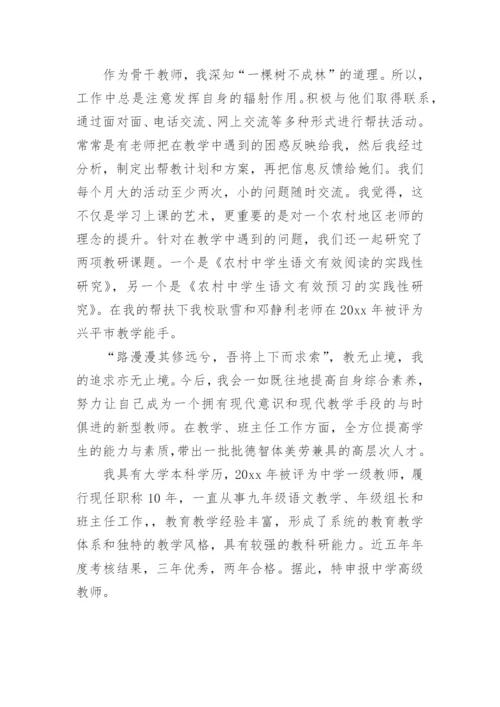 作为骨干教师，我深知“一棵树不成林”的道理。所以，工作中总是注意发挥自身的辐射作用。积极与他们取得联系，通过面对面、电话交流、网上交流等多种形式进行帮扶活动。常常是有老师把在教学中遇到的困惑反映给我，然后我经过分析，制定出帮教计划和方案，再把信息反馈给她们。我们每个月大的活动至少两次，小的问题随时交流。我觉得，这不仅是学习上课的艺术，更重要的是对一个农村地区老师的理念的提升。针对在教学中遇到的问题，我们还一起研究了两项教研课题。一个是《农村中学生语文有效阅读的实践性研究》，另一个是《农村中学生语文有效预习的实践性研究》。在我的帮扶下我校耿雪和邓静利老师在20xx年被评为兴平市教学能手。

“路漫漫其修远兮，吾将上下而求索”，教无止境，我的追求亦无止境。今后，我会一如既往地提高自身综合素养，努力让自己成为一个拥有现代意识和现代教学手段的与时俱进的新型教师。在教学、班主任工作方面，全方位提高学生的能力与素质，带出一批批德智体美劳兼具的高层次人才。

我具有大学本科学历，20xx年被评为中学一级教师，履行现任职称10年，一直从事九年级语文教学、年级组长和班主任工作，，教育教学经验丰富，形成了系统的教育教学体系和独特的教学风格，具有较强的教科研能力。近五年年度考核结果，三年优秀，两年合格。据此，特申报中学高级教师。